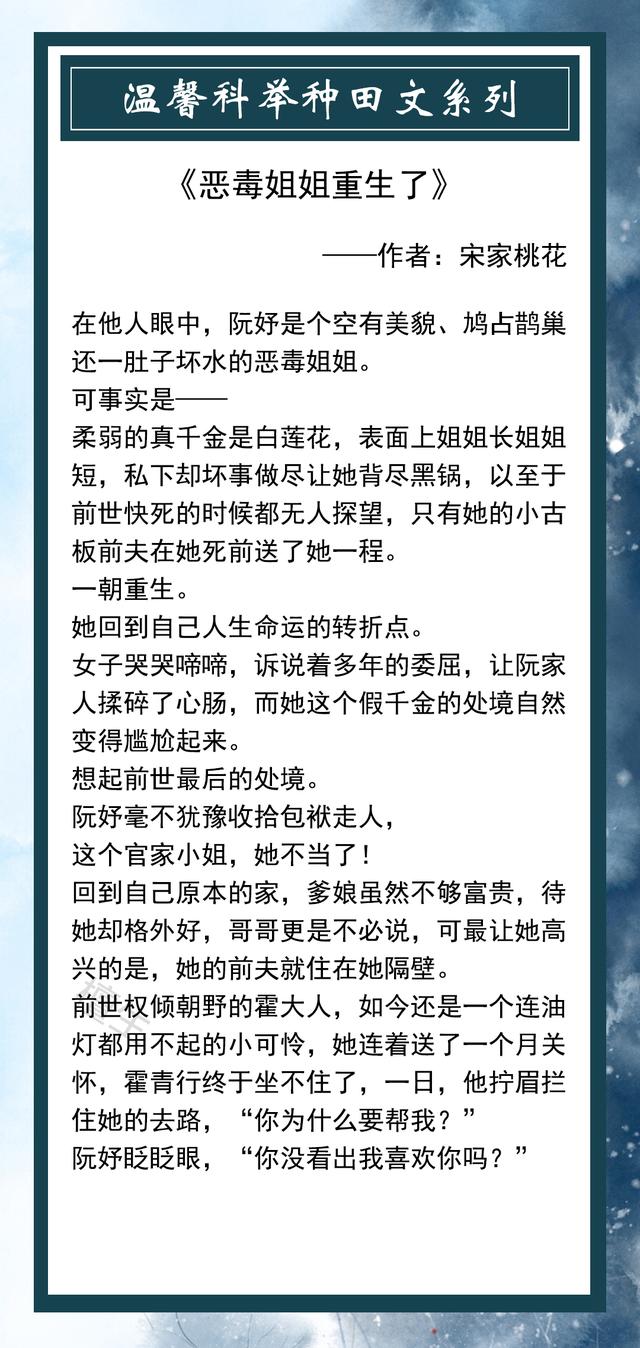 温馨科举种田文系列

《恶毒姐姐重生了》

——作者：宋家桃花

在他人眼中，阮妤是个空有美貌、鸠占鹊巢还一肚子坏水的恶毒姐姐。
可事实是——
柔弱的真千金是白莲花，表面上姐姐长姐姐短，私下却坏事做尽让她背尽黑锅，以至于前世快死的时候都无人探望，只有她的小古板前夫在她死前送了她一程。
一朝重生。
她回到自己人生命运的转折点。
女子哭哭啼啼，诉说着多年的委屈，让阮家人揉碎了心肠，而她这个假千金的处境自然变得尴尬起来。
想起前世最后的处境。
阮妤毫不犹豫收拾包袱走人，
这个官家小姐，她不当了！
回到自己原本的家，爹娘虽然不够富贵，待她却格外好，哥哥更是不必说，可最让她高兴的是，她的前夫就住在她隔壁。
前世权倾朝野的霍大人，如今还是一个连油灯都用不起的小可怜，她连着送了一个月关怀，霍青行终于坐不住了，一日，他拧眉拦住她的去路，“你为什么要帮我？”
阮妤眨眨眼，“你没看出我喜欢你吗？”